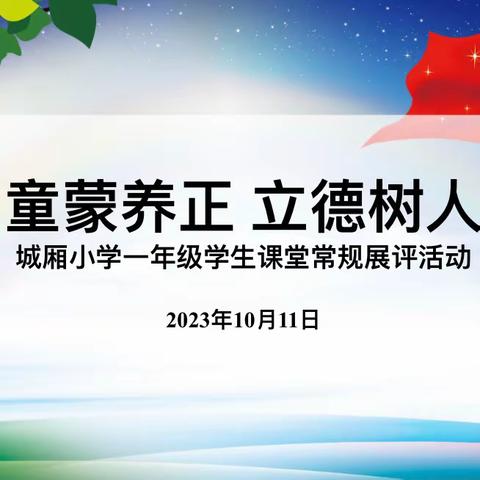 童蒙养正 立德树人

城厢小学一年级学生课堂常规展评活动

2023年10月11日